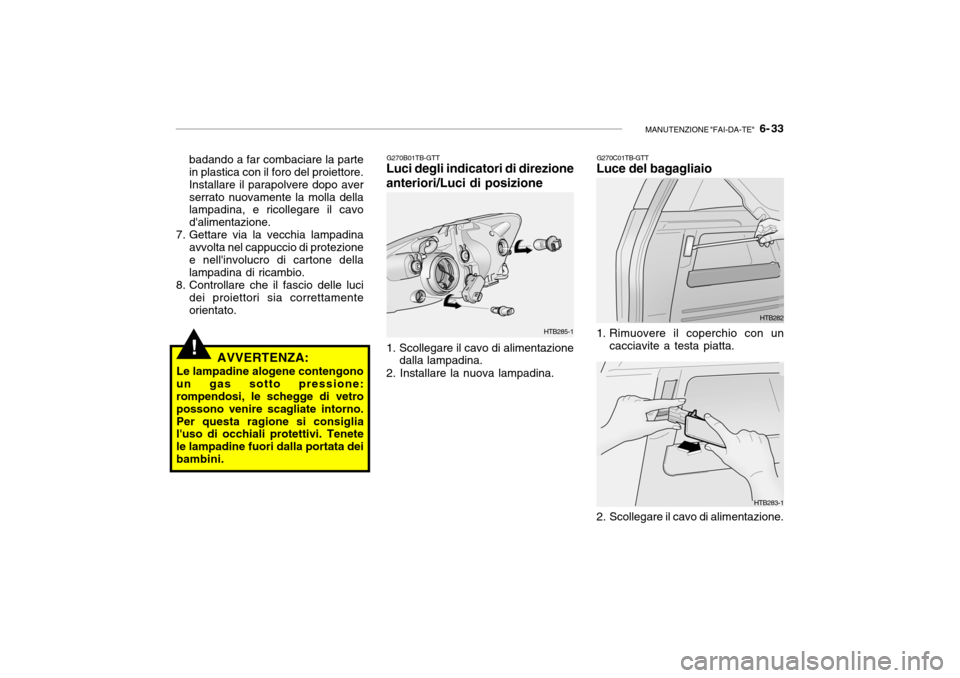 MANUTENZIONE "FAI-DA-TE" 6- 33

badando a far combaciare la parte in plastica con il foro del proiettore. Installare il parapolvere dopo aver serrato nuovamente la molla della lampadina, e ricollegare il cavo d'alimentazione.
7. Gettare via la vecchia lampadina avvolta nel cappuccio di protezione e nell'involucro di cartone della lampadina di ricambio.
8. Controllare che il fascio delle luci dei proiettori sia correttamente orientato.

!
AVVERTENZA:
Le lampadine alogene contengono un gas sotto pressione: rompendosi, le schegge di vetro possono venire scagliate intorno. Per questa ragione si consiglia l'uso di occhiali protettivi. Tenete le lampadine fuori dalla portata dei bambini.

G270B01TB-GTT
Luci degli indicatori di direzione anteriori/Luci di posizione

HTB285-1

1. Scollegare il cavo di alimentazione dalla lampadina.
2. Installare la nuova lampadina.

G270C01TB-GTT
Luce del bagagliaio

HTB282

1. Rimuovere il coperchio con un cacciavite a testa piatta.

HTB283-1

2. Scollegare il cavo di alimentazione.

carmanualsonline.info